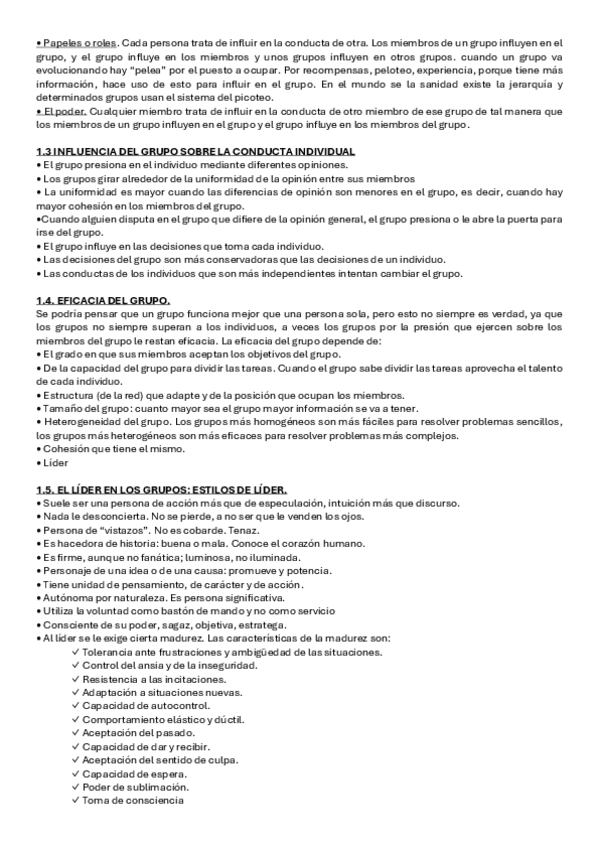 • Papeles o roles. Cada persona trata de influir en la conducta de otra. Los miembros de un grupo influyen en el grupo, y el grupo influye en los miembros y unos grupos influyen en otros grupos. cuando un grupo va evolucionando hay "pelea" por el puesto a ocupar. Por recompensas, peloteo, experiencia, porque tiene más información, hace uso de esto para influir en el grupo. En el mundo se la sanidad existe la jerarquía y determinados grupos usan el sistema del picoteo.
• El poder. Cualquier miembro trata de influir en la conducta de otro miembro de ese grupo de tal manera que los miembros de un grupo influyen en el grupo y el grupo influye en los miembros del grupo.

1.3 INFLUENCIA DEL GRUPO SOBRE LA CONDUCTA INDIVIDUAL
• El grupo presiona en el individuo mediante diferentes opiniones.
• Los grupos girar alrededor de la uniformidad de la opinión entre sus miembros
• La uniformidad es mayor cuando las diferencias de opinión son menores en el grupo, es decir, cuando hay mayor cohesión en los miembros del grupo.
•Cuando alguien disputa en el grupo que difiere de la opinión general, el grupo presiona o le abre la puerta para irse del grupo.
• El grupo influye en las decisiones que toma cada individuo.
• Las decisiones del grupo son más conservadoras que las decisiones de un individuo.
• Las conductas de los individuos que son más independientes intentan cambiar el grupo.

1.4. EFICACIA DEL GRUPO.
Se podría pensar que un grupo funciona mejor que una persona sola, pero esto no siempre es verdad, ya que los grupos no siempre superan a los individuos, a veces los grupos por la presión que ejercen sobre los miembros del grupo le restan eficacia. La eficacia del grupo depende de:
• El grado en que sus miembros aceptan los objetivos del grupo.
• De la capacidad del grupo para dividir las tareas. Cuando el grupo sabe dividir las tareas aprovecha el talento de cada individuo.
• Estructura (de la red) que adapte y de la posición que ocupan los miembros.
• Tamaño del grupo: cuanto mayor sea el grupo mayor información se va a tener.
• Heterogeneidad del grupo. Los grupos más homogéneos son más fáciles para resolver problemas sencillos, los grupos más heterogéneos son más eficaces para resolver problemas más complejos.
• Cohesión que tiene el mismo.
• Líder

1.5. EL LÍDER EN LOS GRUPOS: ESTILOS DE LÍDER.
• Suele ser una persona de acción más que de especulación, intuición más que discurso.
• Nada le desconcierta. No se pierde, a no ser que le venden los ojos.
• Persona de "vistazos". No es cobarde. Tenaz.
• Es hacedora de historia: buena o mala. Conoce el corazón humano.
• Es firme, aunque no fanática; luminosa, no iluminada.
• Personaje de una idea o de una causa: promueve y potencia.
• Tiene unidad de pensamiento, de carácter y de acción.
• Autónoma por naturaleza. Es persona significativa.
• Utiliza la voluntad como bastón de mando y no como servicio
• Consciente de su poder, sagaz, objetiva, estratega.
• Al líder se le exige cierta madurez. Las características de la madurez son:
✓ Tolerancia ante frustraciones y ambigüedad de las situaciones.
✓ Control del ansia y de la inseguridad.
✓ Resistencia a las incitaciones.
✓ Adaptación a situaciones nuevas.
✓ Capacidad de autocontrol.
✓ Comportamiento elástico y dúctil.
✓ Aceptación del pasado.
✓ Capacidad de dar y recibir.
✓ Aceptación del sentido de culpa.
✓ Capacidad de espera.
✓ Poder de sublimación.
✓ Toma de consciencia